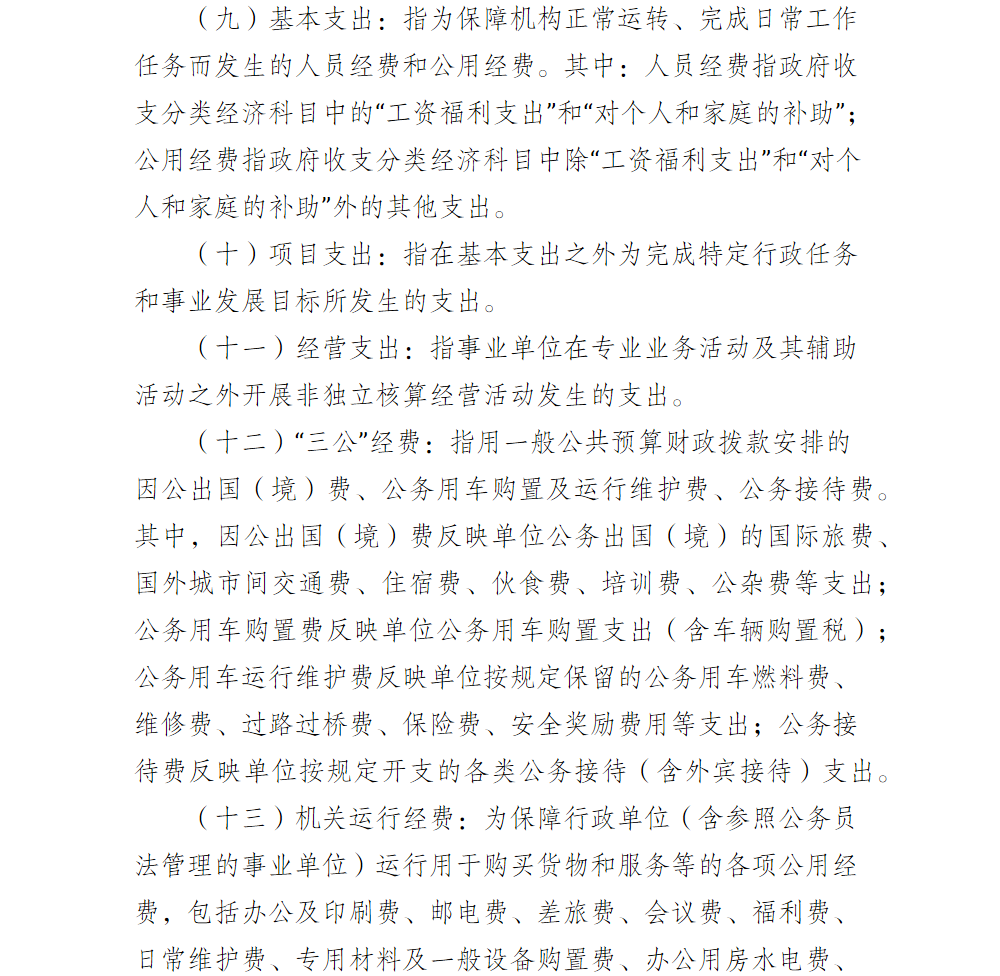 （九）基本支出：指为保障机构正常运转、完成日常工作任务而发生的人员经费和公用经费。其中：人员经费指政府收支分类经济科目中的“工资福利支出”和“对个人和家庭的补助”；公用经费指政府收支分类经济科目中除“工资福利支出”和“对个人和家庭的补助”外的其他支出。

（十）项目支出：指在基本支出之外为完成特定行政任务和事业发展目标所发生的支出。

（十一）经营支出：指事业单位在专业业务活动及其辅助活动之外开展非独立核算经营活动发生的支出。

（十二）“三公”经费：指用一般公共预算财政拨款安排的因公出国（境）费、公务用车购置及运行维护费、公务接待费。其中，因公出国（境）费反映单位公务出国（境）的国际旅费、国外城市间交通费、住宿费、伙食费、培训费、公杂费等支出；公务用车购置费反映单位公务用车购置支出（含车辆购置税）；公务用车运行维护费反映单位按规定保留的公务用车燃料费、维修费、过路过桥费、保险费、安全奖励费用等支出；公务接待费反映单位按规定开支的各类公务接待（含外宾接待）支出。

（十三）机关运行经费：为保障行政单位（含参照公务员法管理的事业单位）运行用于购买货物和服务等的各项公用经费，包括办公及印刷费、邮电费、差旅费、会议费、福利费、日常维护费、专用材料及一般设备购置费、办公用房水电费、